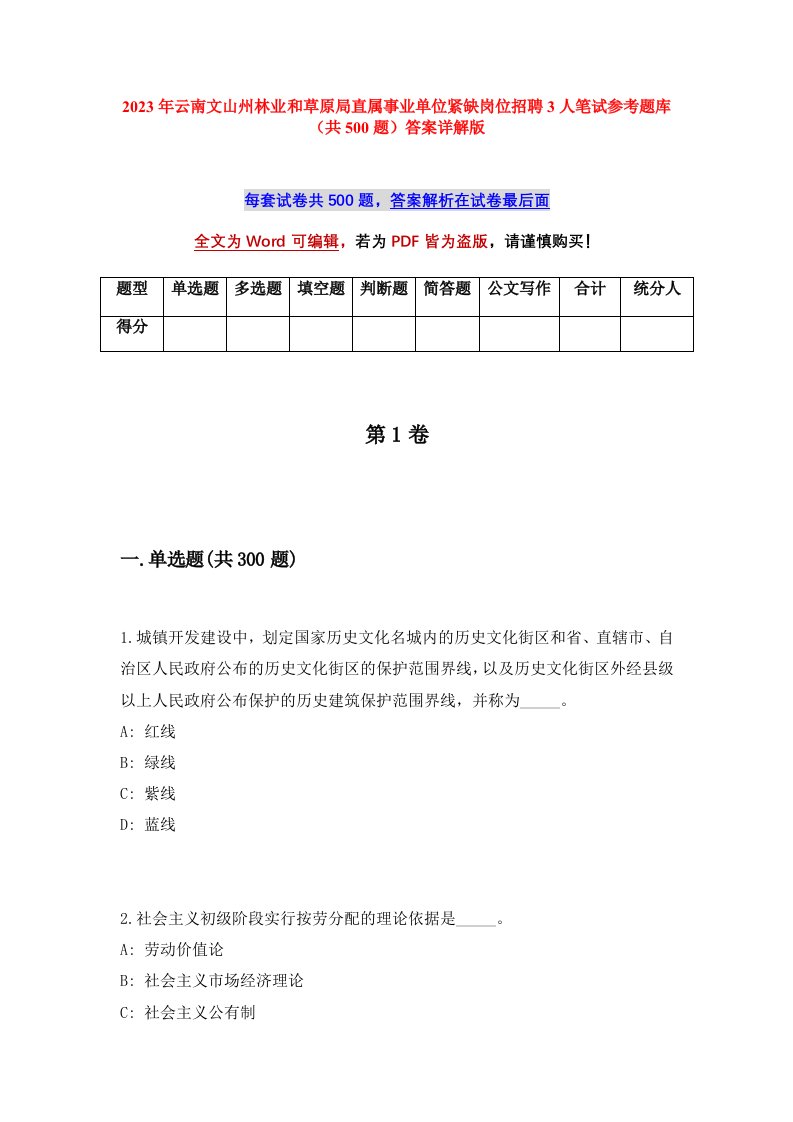 2023年云南文山州林业和草原局直属事业单位紧缺岗位招聘3人笔试参考题库（共500题）答案详解版

每套试卷共500题，答案解析在试卷最后面

全文为Word可编辑，若为PDF皆为盗版，请谨慎购买！

| 题型 | 单选题 | 多选题 | 填空题 | 判断题 | 简答题 | 公文写作 | 合计 | 统分人 |
|---|---|---|---|---|---|---|---|---|
| 得分 | | | | | | | | |

第1卷

一.单选题(共300题)

1.城镇开发建设中，划定国家历史文化名城内的历史文化街区和省、直辖市、自治区人民政府公布的历史文化街区的保护范围界线，以及历史文化街区外经县级以上人民政府公布保护的历史建筑保护范围界线，并称为_____。
A: 红线
B: 绿线
C: 紫线
D: 蓝线

2.社会主义初级阶段实行按劳分配的理论依据是_____。
A: 劳动价值论
B: 社会主义市场经济理论
C: 社会主义公有制